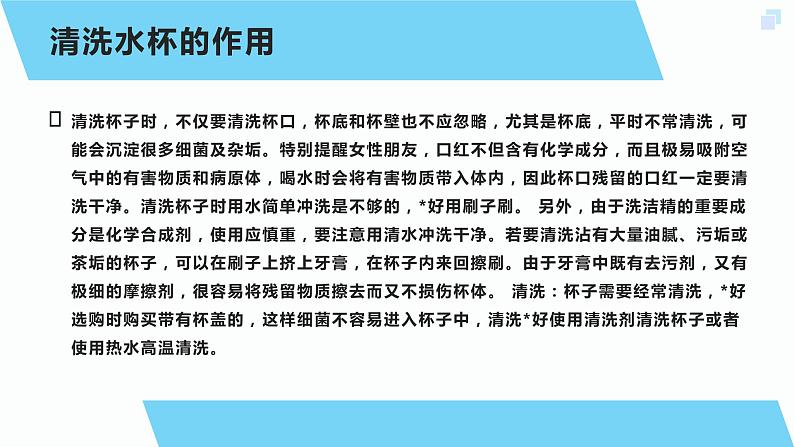 清洗水杯的作用

清洗杯子时，不仅要清洗杯口，杯底和杯壁也不应忽略，尤其是杯底，平时不常清洗，可能会沉淀很多细菌及杂垢。特别提醒女性朋友，口红不但含有化学成分，而且极易吸附空气中的有害物质和病原体，喝水时会将有害物质带入体内，因此杯口残留的口红一定要清洗干净。清洗杯子时用水简单冲洗是不够的，*好用刷子刷。 另外，由于洗洁精的重要成分是化学合成剂，使用应慎重，要注意用清水冲洗干净。若要清洗沾有大量油腻、污垢或茶垢的杯子，可以在刷子上挤上牙膏，在杯子内来回擦刷。由于牙膏中既有去污剂，又有极细的摩擦剂，很容易将残留物质擦去而又不损伤杯体。 清洗：杯子需要经常清洗，*好选购时购买带有杯盖的，这样细菌不容易进入杯子中，清洗*好使用清洗剂清洗杯子或者使用热水高温清洗。